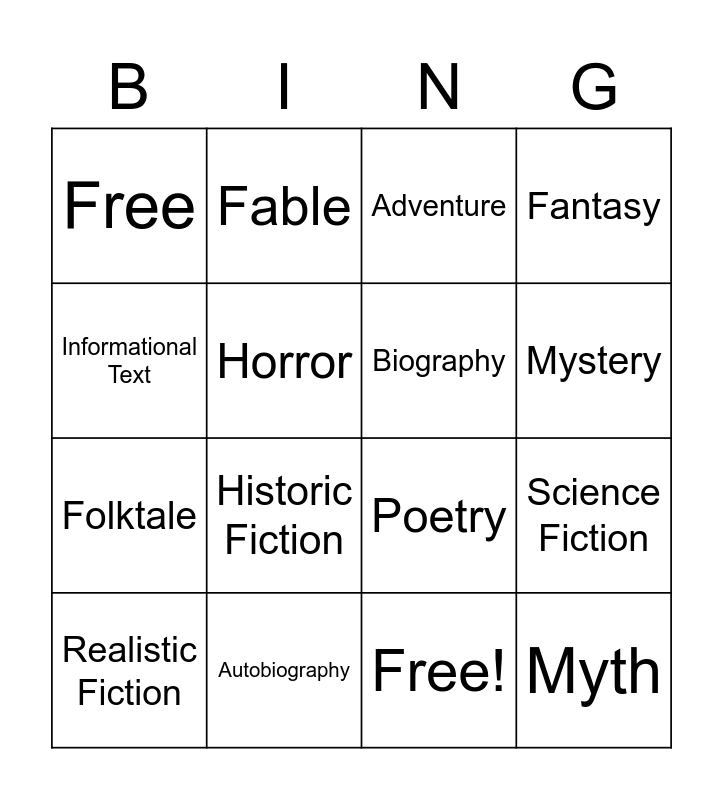 | B | I | N | G |
|---|---|---|---|
| Free | Fable | Adventure | Fantasy |
| Informational Text | Horror | Biography | Mystery |
| Folktale | Historic Fiction | Poetry | Science Fiction |
| Realistic Fiction | Autobiography | Free! | Myth |